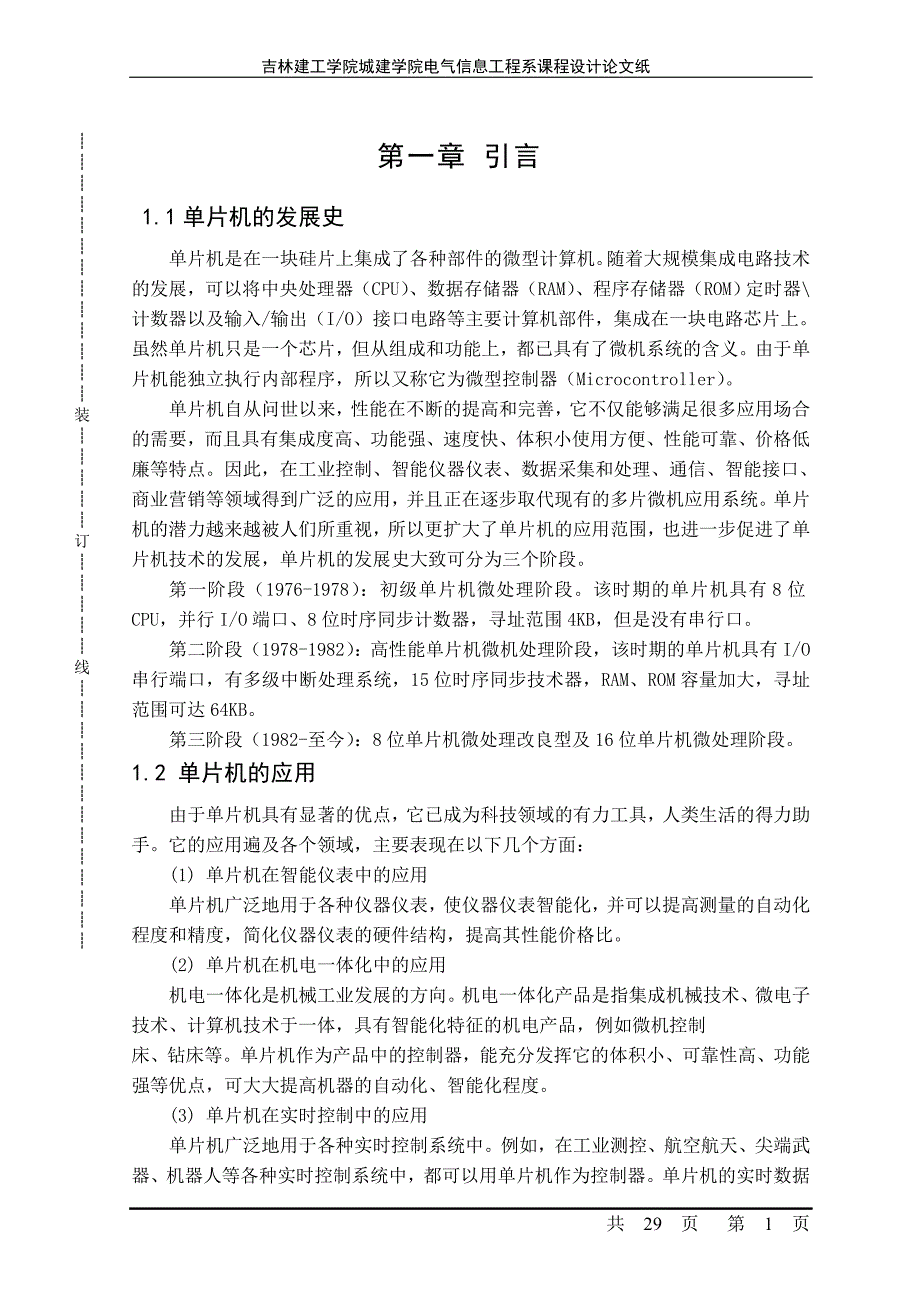 吉林建工学院城建学院电气信息工程系课程设计论文纸

装

订

线

第一章 引言

1.1 单片机的发展史

单片机是在一块硅片上集成了各种部件的微型计算机。随着大规模集成电路技术的发展，可以将中央处理器（CPU）、数据存储器（RAM）、程序存储器（ROM）定时器\计数器以及输入/输出（I/O）接口电路等主要计算机部件，集成在一块电路芯片上。虽然单片机只是一个芯片，但从组成和功能上，都已具有了微机系统的含义。由于单片机能独立执行内部程序，所以又称它为微型控制器（Microcontroller）。

单片机自从问世以来，性能在不断的提高和完善，它不仅能够满足很多应用场合的需要，而且具有集成度高、功能强、速度快、体积小使用方便、性能可靠、价格低廉等特点。因此，在工业控制、智能仪器仪表、数据采集和处理、通信、智能接口、商业营销等领域得到广泛的应用，并且正在逐步取代现有的多片微机应用系统。单片机的潜力越来越被人们所重视，所以更扩大了单片机的应用范围，也进一步促进了单片机技术的发展，单片机的发展史大致可分为三个阶段。

第一阶段（1976-1978）：初级单片机微处理阶段。该时期的单片机具有 8 位 CPU，并行 I/O 端口、8 位时序同步计数器，寻址范围 4KB，但是没有串行口。

第二阶段（1978-1982）：高性能单片机微机处理阶段，该时期的单片机具有 I/O 串行端口，有多级中断处理系统，15 位时序同步技术器，RAM、ROM 容量加大，寻址范围可达 64KB。

第三阶段（1982-至今）：8 位单片机微处理改良型及 16 位单片机微处理阶段。

1.2 单片机的应用

由于单片机具有显著的优点，它已成为科技领域的有力工具，人类生活的得力助手。它的应用遍及各个领域，主要表现在以下几个方面：

(1) 单片机在智能仪表中的应用

单片机广泛地用于各种仪器仪表，使仪器仪表智能化，并可以提高测量的自动化程度和精度，简化仪器仪表的硬件结构，提高其性能价格比。

(2) 单片机在机电一体化中的应用

机电一体化是机械工业发展的方向。机电一体化产品是指集成机械技术、微电子技术、计算机技术于一体，具有智能化特征的机电产品，例如微机控制

床、钻床等。单片机作为产品中的控制器，能充分发挥它的体积小、可靠性高、功能强等优点，可大大提高机器的自动化、智能化程度。

(3) 单片机在实时控制中的应用

单片机广泛地用于各种实时控制系统中。例如，在工业测控、航空航天、尖端武器、机器人等各种实时控制系统中，都可以用单片机作为控制器。单片机的实时数据

共 29 页 第 1 页